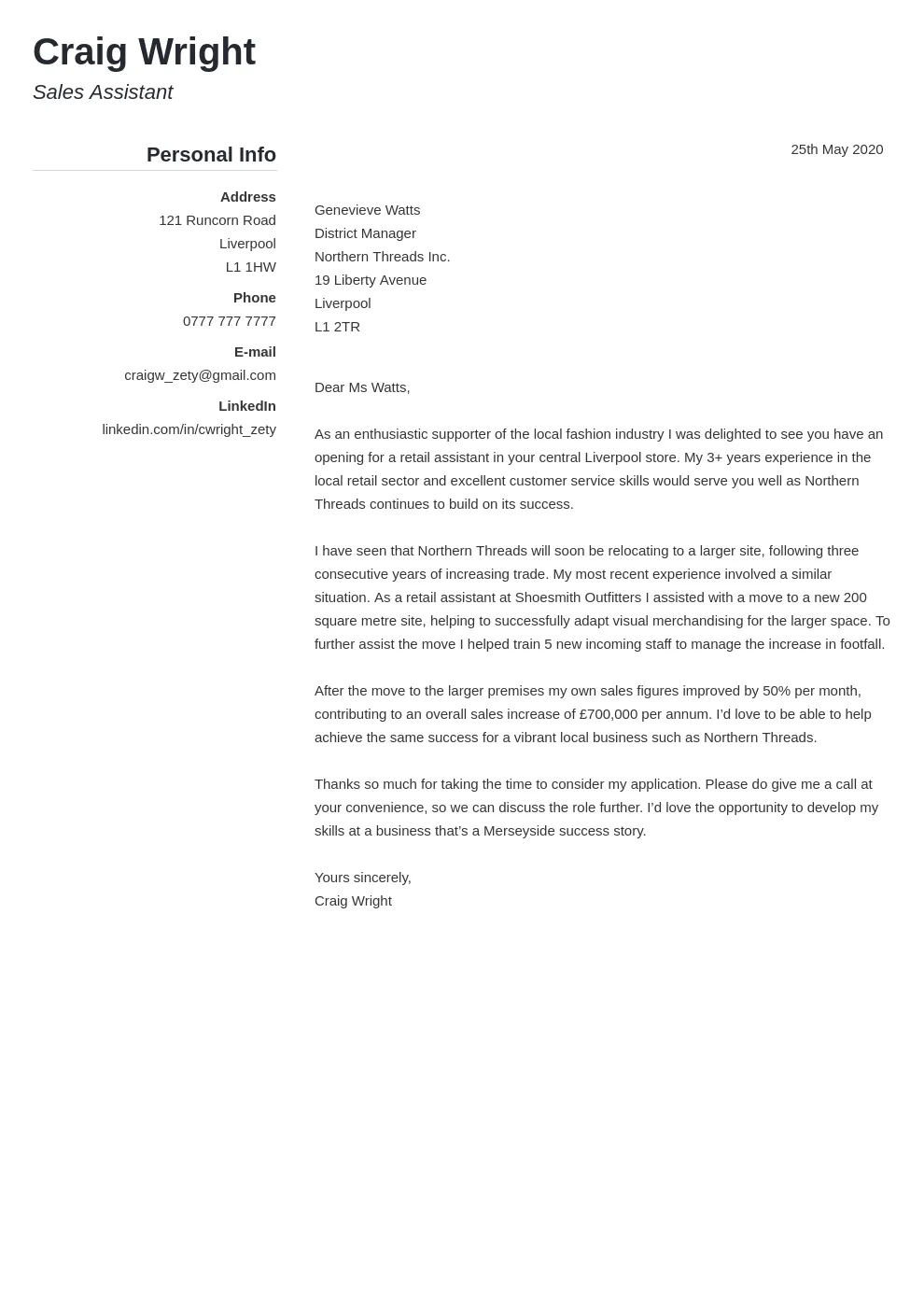 Craig Wright
Sales Assistant

Personal Info

Address
121 Runcorn Road
Liverpool
L1 1HW

Phone
0777 777 7777

E-mail
craigw_zety@gmail.com

LinkedIn
linkedin.com/in/cwright_zety

25th May 2020

Genevieve Watts
District Manager
Northern Threads Inc.
19 Liberty Avenue
Liverpool
L1 2TR

Dear Ms Watts,

As an enthusiastic supporter of the local fashion industry I was delighted to see you have an opening for a retail assistant in your central Liverpool store. My 3+ years experience in the local retail sector and excellent customer service skills would serve you well as Northern Threads continues to build on its success.

I have seen that Northern Threads will soon be relocating to a larger site, following three consecutive years of increasing trade. My most recent experience involved a similar situation. As a retail assistant at Shoesmith Outfitters I assisted with a move to a new 200 square metre site, helping to successfully adapt visual merchandising for the larger space. To further assist the move I helped train 5 new incoming staff to manage the increase in footfall.

After the move to the larger premises my own sales figures improved by 50% per month, contributing to an overall sales increase of £700,000 per annum. I'd love to be able to help achieve the same success for a vibrant local business such as Northern Threads.

Thanks so much for taking the time to consider my application. Please do give me a call at your convenience, so we can discuss the role further. I'd love the opportunity to develop my skills at a business that's a Merseyside success story.

Yours sincerely,
Craig Wright